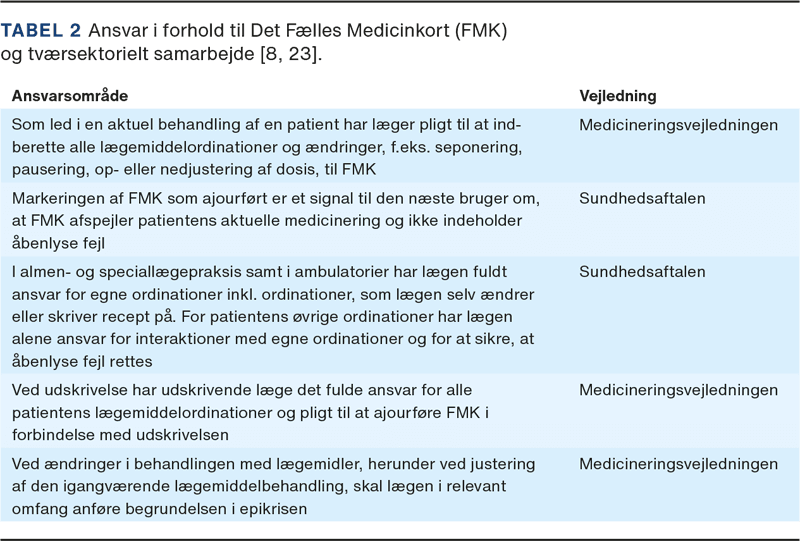 TABEL 2 Ansvar i forhold til Det Fælles Medicinkort (FMK) og tværsektorielt samarbejde [8, 23].

| Ansvarsområde | Vejledning |
|---|---|
| Som led i en aktuel behandling af en patient har læger pligt til at indberette alle lægemiddelordinationer og ændringer, f.eks. seponering, pausering, op- eller nedjustering af dosis, til FMK | Medicineringsvejledningen |
| Markeringen af FMK som ajourført er et signal til den næste bruger om, at FMK afspejler patientens aktuelle medicinering og ikke indeholder åbenlyse fejl | Sundhedsaftalen |
| I almen- og speciallægepraksis samt i ambulatorier har lægen fuldt ansvar for egne ordinationer inkl. ordinationer, som lægen selv ændrer eller skriver recept på. For patientens øvrige ordinationer har lægen alene ansvar for interaktioner med egne ordinationer og for at sikre, at åbenlyse fejl rettes | Sundhedsaftalen |
| Ved udskrivelse har udskrivende læge det fulde ansvar for alle patientens lægemiddelordinationer og pligt til at ajourføre FMK i forbindelse med udskrivelsen | Medicineringsvejledningen |
| Ved ændringer i behandlingen med lægemidler, herunder ved justering af den igangværende lægemiddelbehandling, skal lægen i relevant omfang anføre begrundelsen i epikrisen | Medicineringsvejledningen |